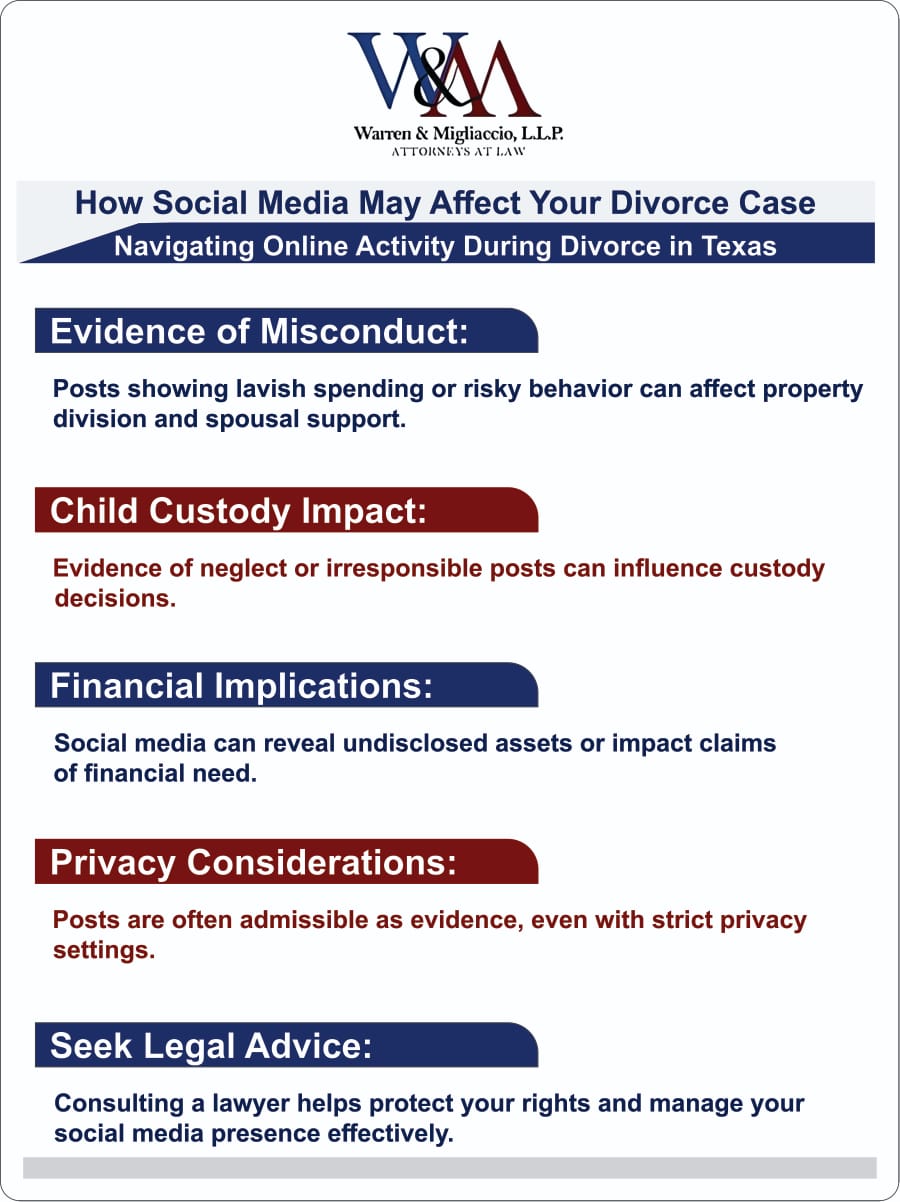 W&M

Warren & Migliaccio, L.L.P.
ATTORNEYS AT LAW

How Social Media May Affect Your Divorce Case

Navigating Online Activity During Divorce in Texas

Evidence of Misconduct:

Posts showing lavish spending or risky behavior can affect property division and spousal support.

Child Custody Impact:

Evidence of neglect or irresponsible posts can influence custody decisions.

Financial Implications:

Social media can reveal undisclosed assets or impact claims of financial need.

Privacy Considerations:

Posts are often admissible as evidence, even with strict privacy settings.

Seek Legal Advice:

Consulting a lawyer helps protect your rights and manage your social media presence effectively.